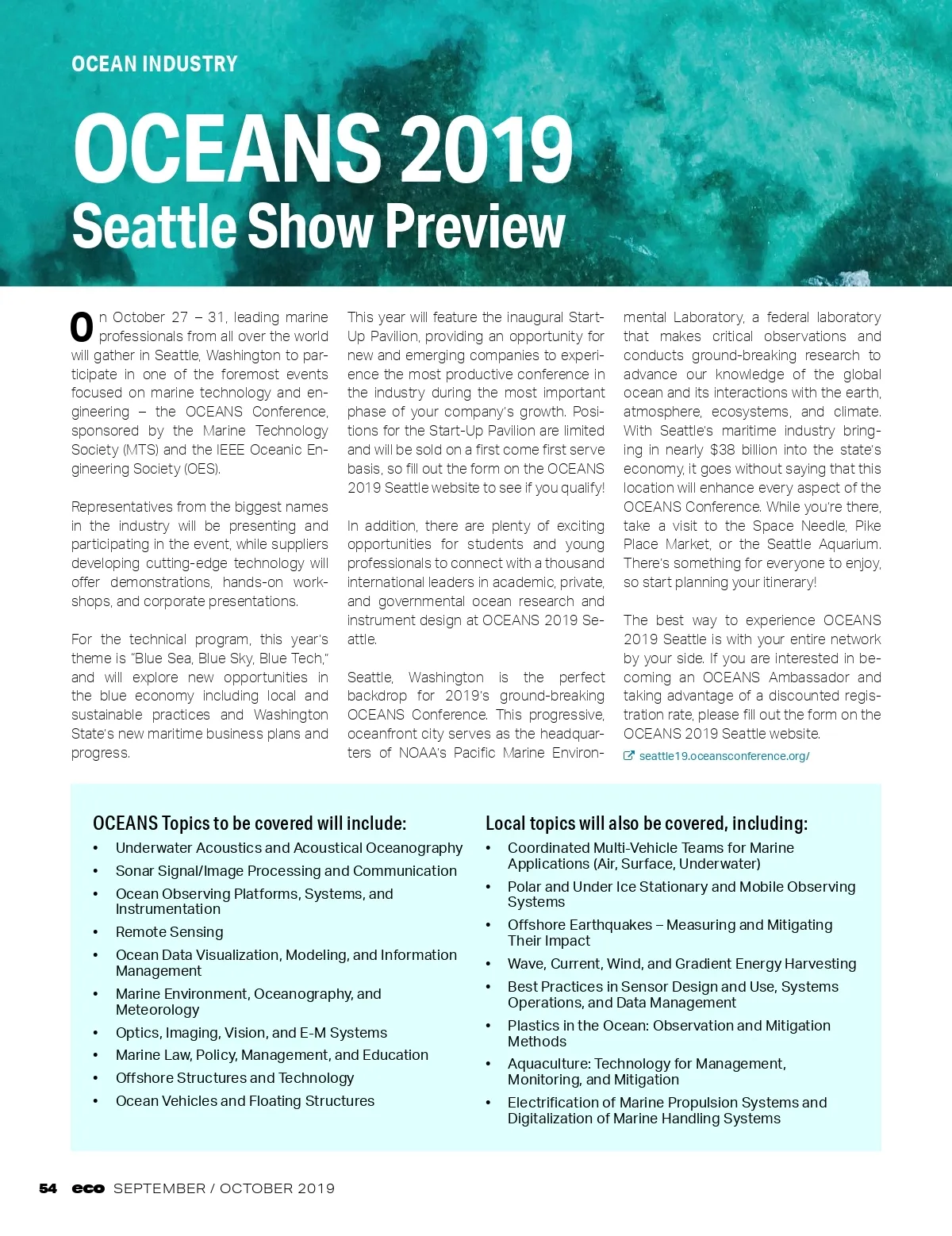 OCEAN INDUSTRY

OCEANS 2019
Seattle Show Preview

On October 27 – 31, leading marine professionals from all over the world will gather in Seattle, Washington to participate in one of the foremost events focused on marine technology and engineering – the OCEANS Conference, sponsored by the Marine Technology Society (MTS) and the IEEE Oceanic Engineering Society (OES).

Representatives from the biggest names in the industry will be presenting and participating in the event, while suppliers developing cutting-edge technology will offer demonstrations, hands-on workshops, and corporate presentations.

For the technical program, this year's theme is "Blue Sea, Blue Sky, Blue Tech," and will explore new opportunities in the blue economy including local and sustainable practices and Washington State's new maritime business plans and progress.

This year will feature the inaugural Start-Up Pavilion, providing an opportunity for new and emerging companies to experience the most productive conference in the industry during the most important phase of your company's growth. Positions for the Start-Up Pavilion are limited and will be sold on a first come first serve basis, so fill out the form on the OCEANS 2019 Seattle website to see if you qualify!

In addition, there are plenty of exciting opportunities for students and young professionals to connect with a thousand international leaders in academic, private, and governmental ocean research and instrument design at OCEANS 2019 Seattle.

Seattle, Washington is the perfect backdrop for 2019's ground-breaking OCEANS Conference. This progressive, oceanfront city serves as the headquarters of NOAA's Pacific Marine Environmental Laboratory, a federal laboratory that makes critical observations and conducts ground-breaking research to advance our knowledge of the global ocean and its interactions with the earth, atmosphere, ecosystems, and climate. With Seattle's maritime industry bringing in nearly $38 billion into the state's economy, it goes without saying that this location will enhance every aspect of the OCEANS Conference. While you're there, take a visit to the Space Needle, Pike Place Market, or the Seattle Aquarium. There's something for everyone to enjoy, so start planning your itinerary!

The best way to experience OCEANS 2019 Seattle is with your entire network by your side. If you are interested in becoming an OCEANS Ambassador and taking advantage of a discounted registration rate, please fill out the form on the OCEANS 2019 Seattle website.

seattle19.oceansconference.org/

OCEANS Topics to be covered will include:
• Underwater Acoustics and Acoustical Oceanography
• Sonar Signal/Image Processing and Communication
• Ocean Observing Platforms, Systems, and Instrumentation
• Remote Sensing
• Ocean Data Visualization, Modeling, and Information Management
• Marine Environment, Oceanography, and Meteorology
• Optics, Imaging, Vision, and E-M Systems
• Marine Law, Policy, Management, and Education
• Offshore Structures and Technology
• Ocean Vehicles and Floating Structures

Local topics will also be covered, including:
• Coordinated Multi-Vehicle Teams for Marine Applications (Air, Surface, Underwater)
• Polar and Under Ice Stationary and Mobile Observing Systems
• Offshore Earthquakes – Measuring and Mitigating Their Impact
• Wave, Current, Wind, and Gradient Energy Harvesting
• Best Practices in Sensor Design and Use, Systems Operations, and Data Management
• Plastics in the Ocean: Observation and Mitigation Methods
• Aquaculture: Technology for Management, Monitoring, and Mitigation
• Electrification of Marine Propulsion Systems and Digitalization of Marine Handling Systems

54 eco SEPTEMBER / OCTOBER 2019